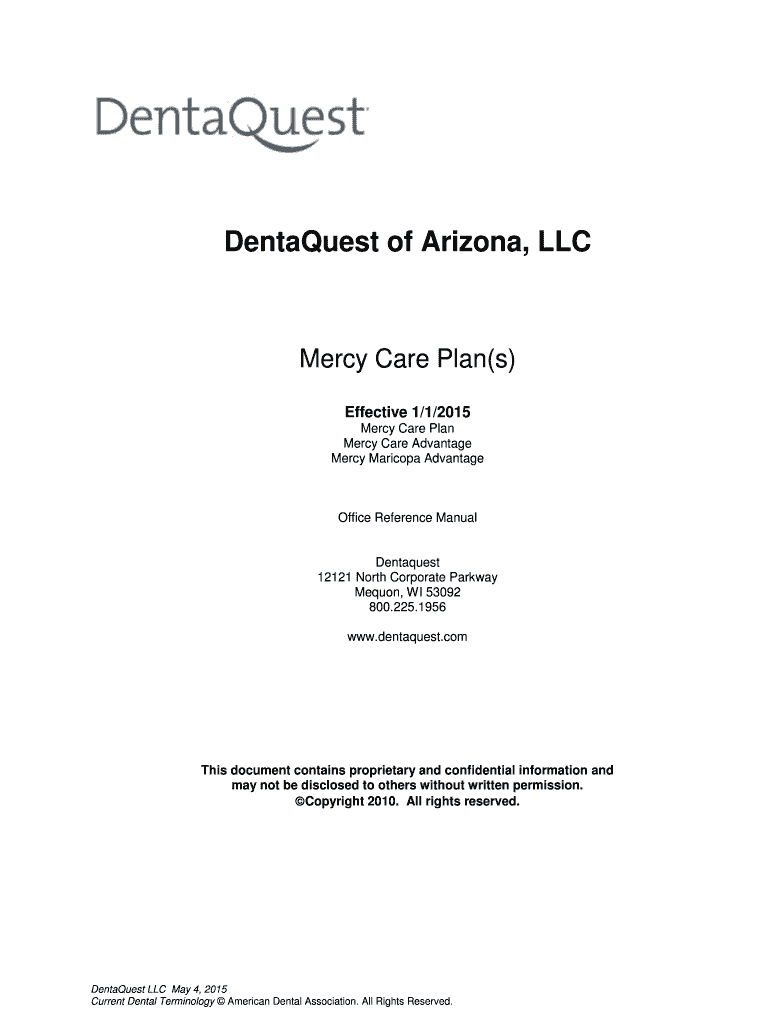 DentaQuest

DentaQuest of Arizona, LLC

Mercy Care Plan(s)

Effective 1/1/2015
Mercy Care Plan
Mercy Care Advantage
Mercy Maricopa Advantage

Office Reference Manual

Dentaquest
12121 North Corporate Parkway
Mequon, WI 53092
800.225.1956

www.dentaquest.com

This document contains proprietary and confidential information and may not be disclosed to others without written permission.
©Copyright 2010. All rights reserved.

DentaQuest LLC May 4, 2015
Current Dental Terminology © American Dental Association. All Rights Reserved.